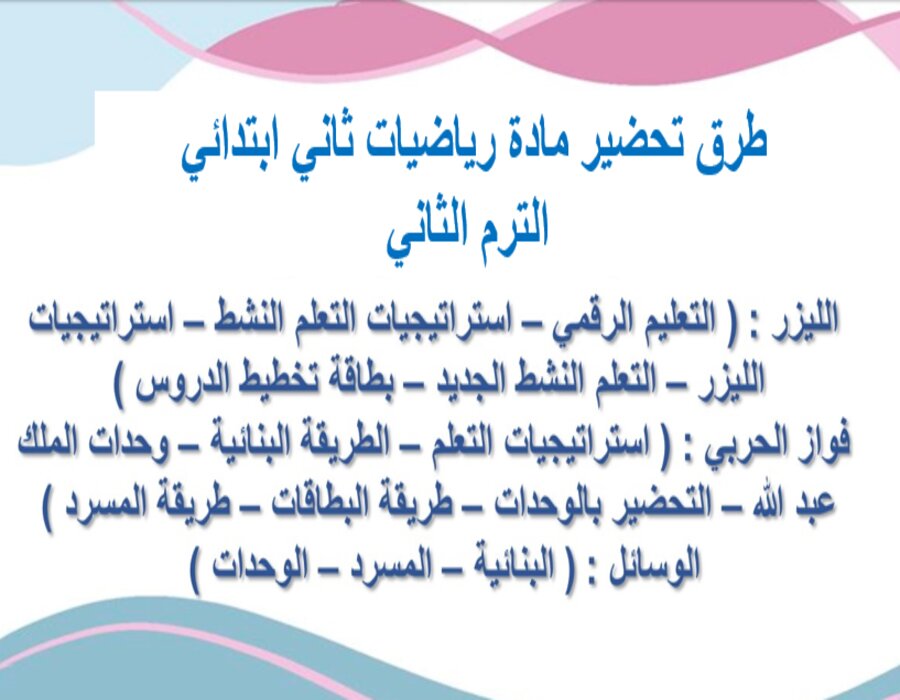 طرق تحضير مادة رياضيات ثاني ابتدائي
الترم الثاني

الليزر : ( التعليم الرقمي – استراتيجيات التعلم النشط – استراتيجيات الليزر – التعلم النشط الجديد – بطاقة تخطيط الدروس )
فواز الحربي : ( استراتيجيات التعلم – الطريقة البنائية – وحدات الملك عبد الله – التحضير بالوحدات – طريقة البطاقات – طريقة المسرد )
الوسائل : ( البنائية – المسرد – الوحدات )